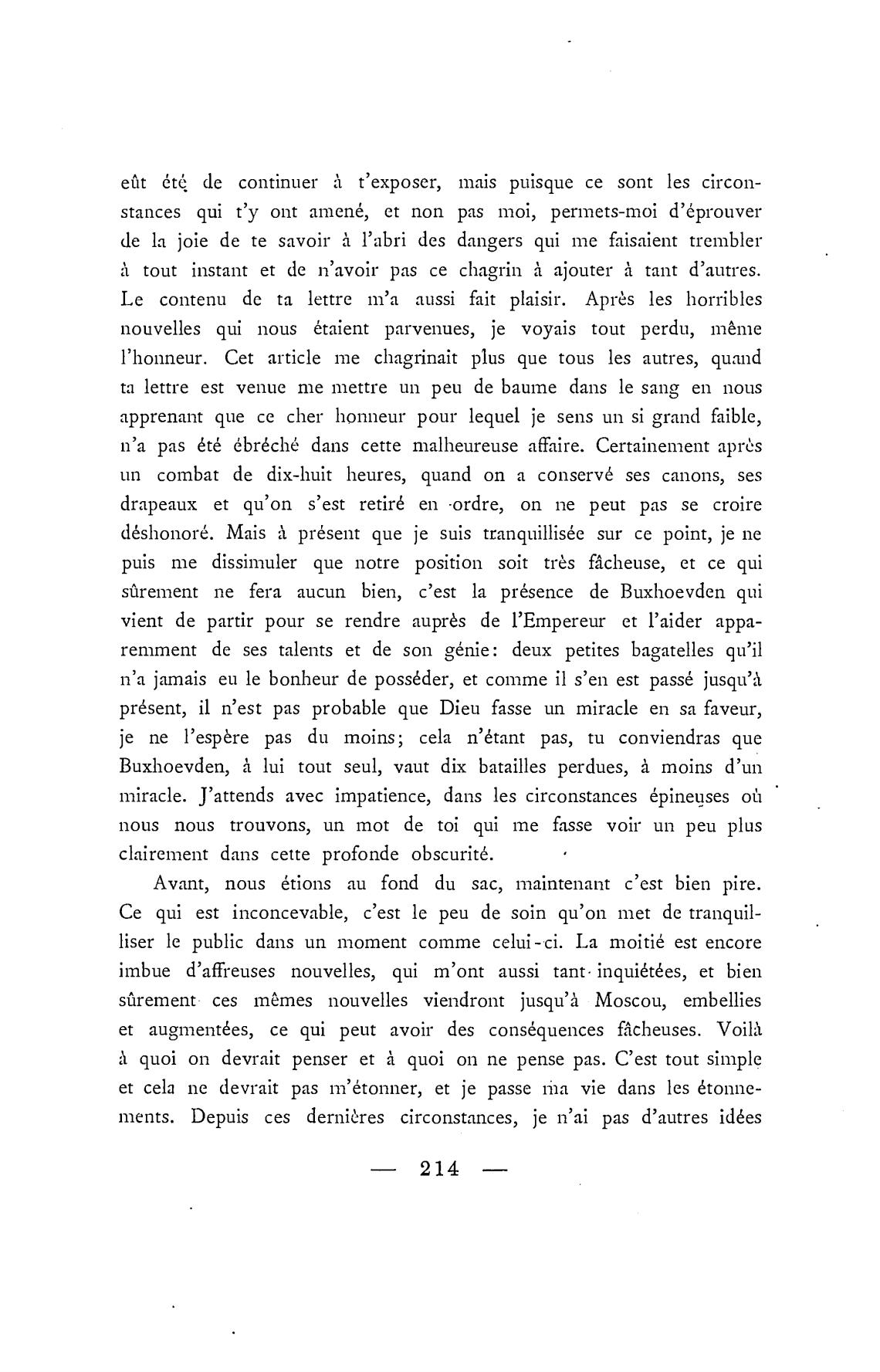 eût été de continuer à t'exposer, mais puisque ce sont les circonstances qui t'y ont amené, et non pas moi, permets-moi d'éprouver de la joie de te savoir à l'abri des dangers qui me faisaient trembler à tout instant et de n'avoir pas ce chagrin à ajouter à tant d'autres. Le contenu de ta lettre m'a aussi fait plaisir. Après les horribles nouvelles qui nous étaient parvenues, je voyais tout perdu, même l'honneur. Cet article me chagrinait plus que tous les autres, quand ta lettre est venue me mettre un peu de baume dans le sang en nous apprenant que ce cher honneur pour lequel je sens un si grand faible, n'a pas été ébréché dans cette malheureuse affaire. Certainement après un combat de dix-huit heures, quand on a conservé ses canons, ses drapeaux et qu'on s'est retiré en ordre, on ne peut pas se croire déshonoré. Mais à présent que je suis tranquillisée sur ce point, je ne puis me dissimuler que notre position soit très fâcheuse, et ce qui sûrement ne fera aucun bien, c'est la présence de Buxhoevden qui vient de partir pour se rendre auprès de l'Empereur et l'aider apparemment de ses talents et de son génie: deux petites bagatelles qu'il n'a jamais eu le bonheur de posséder, et comme il s'en est passé jusqu'à présent, il n'est pas probable que Dieu fasse un miracle en sa faveur, je ne l'espère pas du moins; cela n'étant pas, tu conviendras que Buxhoevden, à lui tout seul, vaut dix batailles perdues, à moins d'un miracle. J'attends avec impatience, dans les circonstances épineuses où nous nous trouvons, un mot de toi qui me fasse voir un peu plus clairement dans cette profonde obscurité.

Avant, nous étions au fond du sac, maintenant c'est bien pire. Ce qui est inconcevable, c'est le peu de soin qu'on met de tranquilliser le public dans un moment comme celui-ci. La moitié est encore imbue d'affreuses nouvelles, qui m'ont aussi tant inquiétées, et bien sûrement ces mêmes nouvelles viendront jusqu'à Moscou, embellies et augmentées, ce qui peut avoir des conséquences fâcheuses. Voilà à quoi on devrait penser et à quoi on ne pense pas. C'est tout simple et cela ne devrait pas m'étonner, et je passe ma vie dans les étonnements. Depuis ces dernières circonstances, je n'ai pas d'autres idées

— 214 —